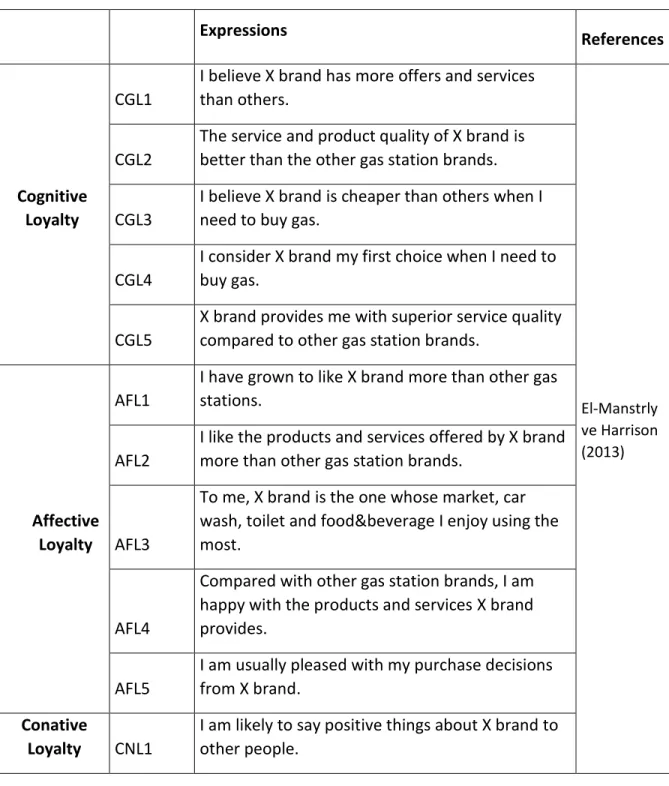 |  |  | Expressions | References |
|---|---|---|---|
| Cognitive Loyalty | CGL1 | I believe X brand has more offers and services than others. | El-Manstrly ve Harrison (2013) |
|  | CGL2 | The service and product quality of X brand is better than the other gas station brands. |  |
|  | CGL3 | I believe X brand is cheaper than others when I need to buy gas. |  |
|  | CGL4 | I consider X brand my first choice when I need to buy gas. |  |
|  | CGL5 | X brand provides me with superior service quality compared to other gas station brands. |  |
| Affective Loyalty | AFL1 | I have grown to like X brand more than other gas stations. |  |
|  | AFL2 | I like the products and services offered by X brand more than other gas station brands. |  |
|  | AFL3 | To me, X brand is the one whose market, car wash, toilet and food&beverage I enjoy using the most. |  |
|  | AFL4 | Compared with other gas station brands, I am happy with the products and services X brand provides. |  |
|  | AFL5 | I am usually pleased with my purchase decisions from X brand. |  |
| Conative Loyalty | CNL1 | I am likely to say positive things about X brand to other people. |  |